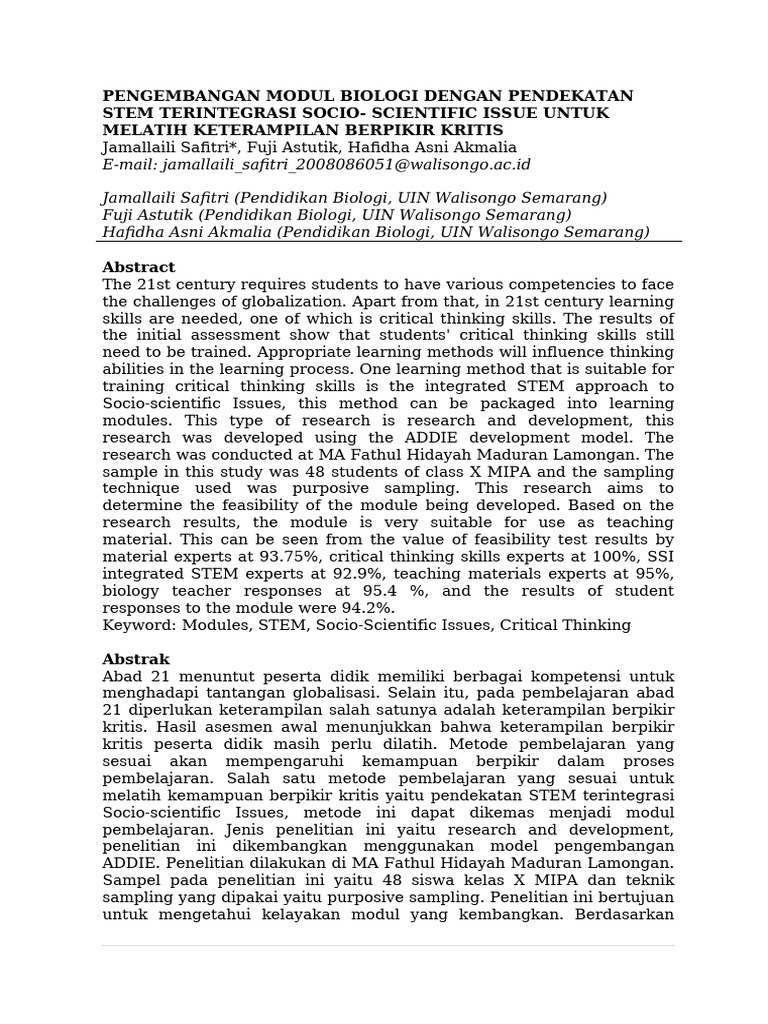 PENGEMBANGAN MODUL BIOLOGI DENGAN PENDEKATAN STEM TERINTEGRASI SOCIO- SCIENTIFIC ISSUE UNTUK MELATIH KETERAMPILAN BERPIKIR KRITIS
Jamallaili Safitri*, Fuji Astutik, Hafidha Asni Akmalia
E-mail: jamallaili_safitri_2008086051@walisongo.ac.id

Jamallaili Safitri (Pendidikan Biologi, UIN Walisongo Semarang)
Fuji Astutik (Pendidikan Biologi, UIN Walisongo Semarang)
Hafidha Asni Akmalia (Pendidikan Biologi, UIN Walisongo Semarang)

Abstract
The 21st century requires students to have various competencies to face the challenges of globalization. Apart from that, in 21st century learning skills are needed, one of which is critical thinking skills. The results of the initial assessment show that students' critical thinking skills still need to be trained. Appropriate learning methods will influence thinking abilities in the learning process. One learning method that is suitable for training critical thinking skills is the integrated STEM approach to Socio-scientific Issues, this method can be packaged into learning modules. This type of research is research and development, this research was developed using the ADDIE development model. The research was conducted at MA Fathul Hidayah Maduran Lamongan. The sample in this study was 48 students of class X MIPA and the sampling technique used was purposive sampling. This research aims to determine the feasibility of the module being developed. Based on the research results, the module is very suitable for use as teaching material. This can be seen from the value of feasibility test results by material experts at 93.75%, critical thinking skills experts at 100%, SSI integrated STEM experts at 92.9%, teaching materials experts at 95%, biology teacher responses at 95.4 %, and the results of student responses to the module were 94.2%.
Keyword: Modules, STEM, Socio-Scientific Issues, Critical Thinking

Abstrak
Abad 21 menuntut peserta didik memiliki berbagai kompetensi untuk menghadapi tantangan globalisasi. Selain itu, pada pembelajaran abad 21 diperlukan keterampilan salah satunya adalah keterampilan berpikir kritis. Hasil asesmen awal menunjukkan bahwa keterampilan berpikir kritis peserta didik masih perlu dilatih. Metode pembelajaran yang sesuai akan mempengaruhi kemampuan berpikir dalam proses pembelajaran. Salah satu metode pembelajaran yang sesuai untuk melatih kemampuan berpikir kritis yaitu pendekatan STEM terintegrasi Socio-scientific Issues, metode ini dapat dikemas menjadi modul pembelajaran. Jenis penelitian ini yaitu research and development, penelitian ini dikembangkan menggunakan model pengembangan ADDIE. Penelitian dilakukan di MA Fathul Hidayah Maduran Lamongan. Sampel pada penelitian ini yaitu 48 siswa kelas X MIPA dan teknik sampling yang dipakai yaitu purposive sampling. Penelitian ini bertujuan untuk mengetahui kelayakan modul yang kembangkan. Berdasarkan